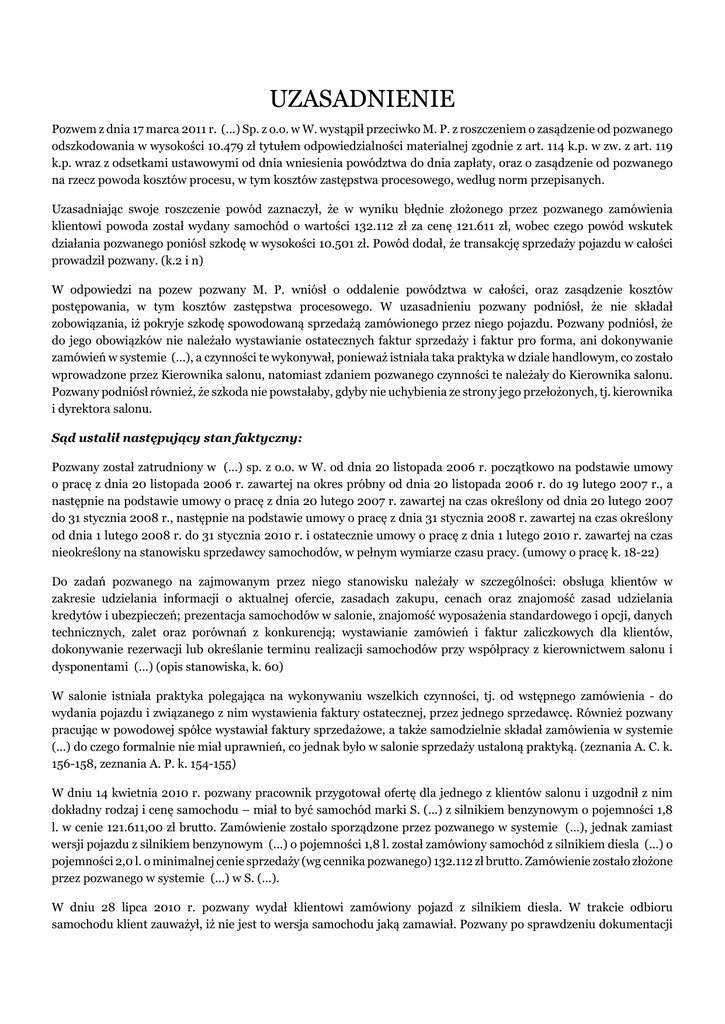 UZASADNIENIE

Pozwem z dnia 17 marca 2011 r. (...) Sp. z o.o. w W. wystąpił przeciwko M. P. z roszczeniem o zasądzenie od pozwanego odszkodowania w wysokości 10.479 zł tytułem odpowiedzialności materialnej zgodnie z art. 114 k.p. w zw. z art. 119 k.p. wraz z odsetkami ustawowymi od dnia wniesienia powództwa do dnia zapłaty, oraz o zasądzenie od pozwanego na rzecz powoda kosztów procesu, w tym kosztów zastępstwa procesowego, według norm przepisanych.

Uzasadniając swoje roszczenie powód zaznaczył, że w wyniku błędnie złożonego przez pozwanego zamówienia klientowi powoda został wydany samochód o wartości 132.112 zł za cenę 121.611 zł, wobec czego powód wskutek działania pozwanego poniósł szkodę w wysokości 10.501 zł. Powód dodał, że transakcję sprzedaży pojazdu w całości prowadził pozwany. (k.2 i n)

W odpowiedzi na pozew pozwany M. P. wniósł o oddalenie powództwa w całości, oraz zasądzenie kosztów postępowania, w tym kosztów zastępstwa procesowego. W uzasadnieniu pozwany podniósł, że nie składał zobowiązania, iż pokryje szkodę spowodowaną sprzedażą zamówionego przez niego pojazdu. Pozwany podniósł, że do jego obowiązków nie należało wystawianie ostatecznych faktur sprzedaży i faktur pro forma, ani dokonywanie zamówień w systemie (...), a czynności te wykonywał, ponieważ istniała taka praktyka w dziale handlowym, co zostało wprowadzone przez Kierownika salonu, natomiast zdaniem pozwanego czynności te należały do Kierownika salonu. Pozwany podniósł również, że szkoda nie powstałaby, gdyby nie uchybienia ze strony jego przełożonych, tj. kierownika i dyrektora salonu.

Sąd ustalił następujący stan faktyczny:

Pozwany został zatrudniony w (...) sp. z o.o. w W. od dnia 20 listopada 2006 r. początkowo na podstawie umowy o pracę z dnia 20 listopada 2006 r. zawartej na okres próbny od dnia 20 listopada 2006 r. do 19 lutego 2007 r., a następnie na podstawie umowy o pracę z dnia 20 lutego 2007 r. zawartej na czas określony od dnia 20 lutego 2007 do 31 stycznia 2008 r., następnie na podstawie umowy o pracę z dnia 31 stycznia 2008 r. zawartej na czas określony od dnia 1 lutego 2008 r. do 31 stycznia 2010 r. i ostatecznie umowy o pracę z dnia 1 lutego 2010 r. zawartej na czas nieokreślony na stanowisku sprzedawcy samochodów, w pełnym wymiarze czasu pracy. (umowy o pracę k. 18-22)

Do zadań pozwanego na zajmowanym przez niego stanowisku należały w szczególności: obsługa klientów w zakresie udzielania informacji o aktualnej ofercie, zasadach zakupu, cenach oraz znajomość zasad udzielania kredytów i ubezpieczeń; prezentacja samochodów w salonie, znajomość wyposażenia standardowego i opcji, danych technicznych, zalet oraz porównań z konkurencją; wystawianie zamówień i faktur zaliczkowych dla klientów, dokonywanie rezerwacji lub określanie terminu realizacji samochodów przy współpracy z kierownictwem salonu i dysponentami (...) (opis stanowiska, k. 60)

W salonie istniała praktyka polegająca na wykonywaniu wszelkich czynności, tj. od wstępnego zamówienia - do wydania pojazdu i związanego z nim wystawienia faktury ostatecznej, przez jednego sprzedawcę. Również pozwany pracując w powodowej spółce wystawiał faktury sprzedażowe, a także samodzielnie składał zamówienia w systemie (...) do czego formalnie nie miał uprawnień, co jednak było w salonie sprzedaży ustaloną praktyką. (zeznania A. C. k. 156-158, zeznania A. P. k. 154-155)

W dniu 14 kwietnia 2010 r. pozwany pracownik przygotował ofertę dla jednego z klientów salonu i uzgodnił z nim dokładny rodzaj i cenę samochodu – miał to być samochód marki S. (...) z silnikiem benzynowym o pojemności 1,8 l. w cenie 121.611,00 zł brutto. Zamówienie zostało sporządzone przez pozwanego w systemie (...), jednak zamiast wersji pojazdu z silnikiem benzynowym (...) o pojemności 1,8 l. został zamówiony samochód z silnikiem diesla (...) o pojemności 2,0 l. o minimalnej cenie sprzedaży (wg cennika pozwanego) 132.112 zł brutto. Zamówienie zostało złożone przez pozwanego w systemie (...) w S. (...).

W dniu 28 lipca 2010 r. pozwany wydał klientowi zamówiony pojazd z silnikiem diesla. W trakcie odbioru samochodu klient zauważył, iż nie jest to wersja samochodu jaką zamawiał. Pozwany po sprawdzeniu dokumentacji